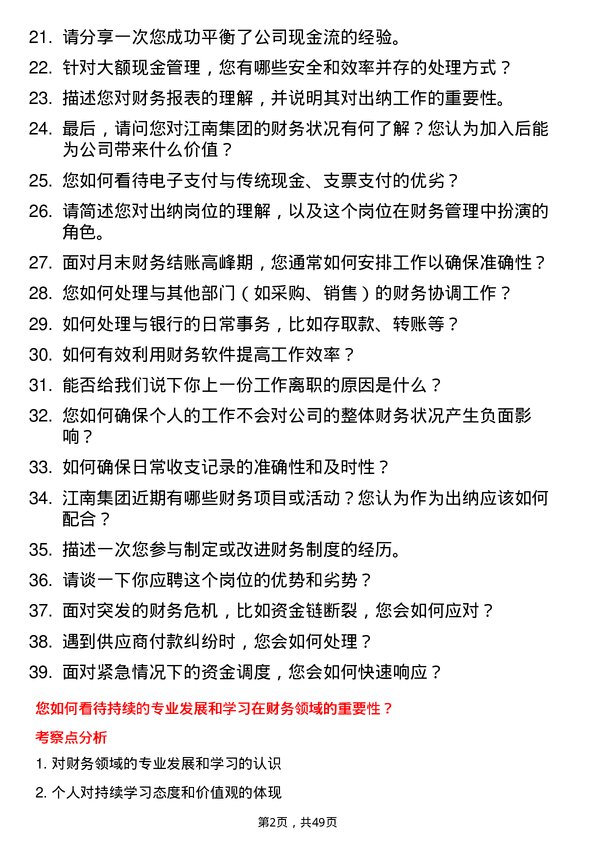 21. 请分享一次您成功平衡了公司现金流的经验。

22. 针对大额现金管理，您有哪些安全和效率并存的处理方式？

23. 描述您对财务报表的理解，并说明其对出纳工作的重要性。

24. 最后，请问您对江南集团的财务状况有何了解？您认为加入后能为公司带来什么价值？

25. 您如何看待电子支付与传统现金、支票支付的优劣？

26. 请简述您对出纳岗位的理解，以及这个岗位在财务管理中扮演的角色。

27. 面对月末财务结账高峰期，您通常如何安排工作以确保准确性？

28. 您如何处理与其他部门（如采购、销售）的财务协调工作？

29. 如何处理与银行的日常事务，比如存取款、转账等？

30. 如何有效利用财务软件提高工作效率？

31. 能否给我们说下你上一份工作离职的原因是什么？

32. 您如何确保个人的工作不会对公司的整体财务状况产生负面影响？

33. 如何确保日常收支记录的准确性和及时性？

34. 江南集团近期有哪些财务项目或活动？您认为作为出纳应该如何配合？

35. 描述一次您参与制定或改进财务制度的经历。

36. 请谈一下你应聘这个岗位的优势和劣势？

37. 面对突发的财务危机，比如资金链断裂，您会如何应对？

38. 遇到供应商付款纠纷时，您会如何处理？

39. 面对紧急情况下的资金调度，您会如何快速响应？

您如何看待持续的专业发展和学习在财务领域的重要性？

考察点分析

1. 对财务领域的专业发展和学习的认识

2. 个人对持续学习态度和价值观的体现

第2页，共49页